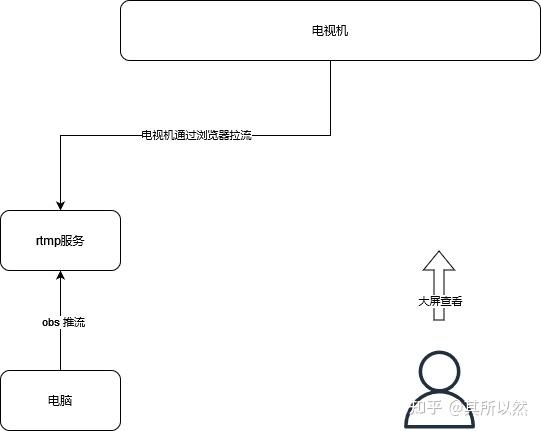 电视机

电视机通过浏览器拉流

rtmp服务

obs 推流

电脑

大屏查看

知乎 @其所以然